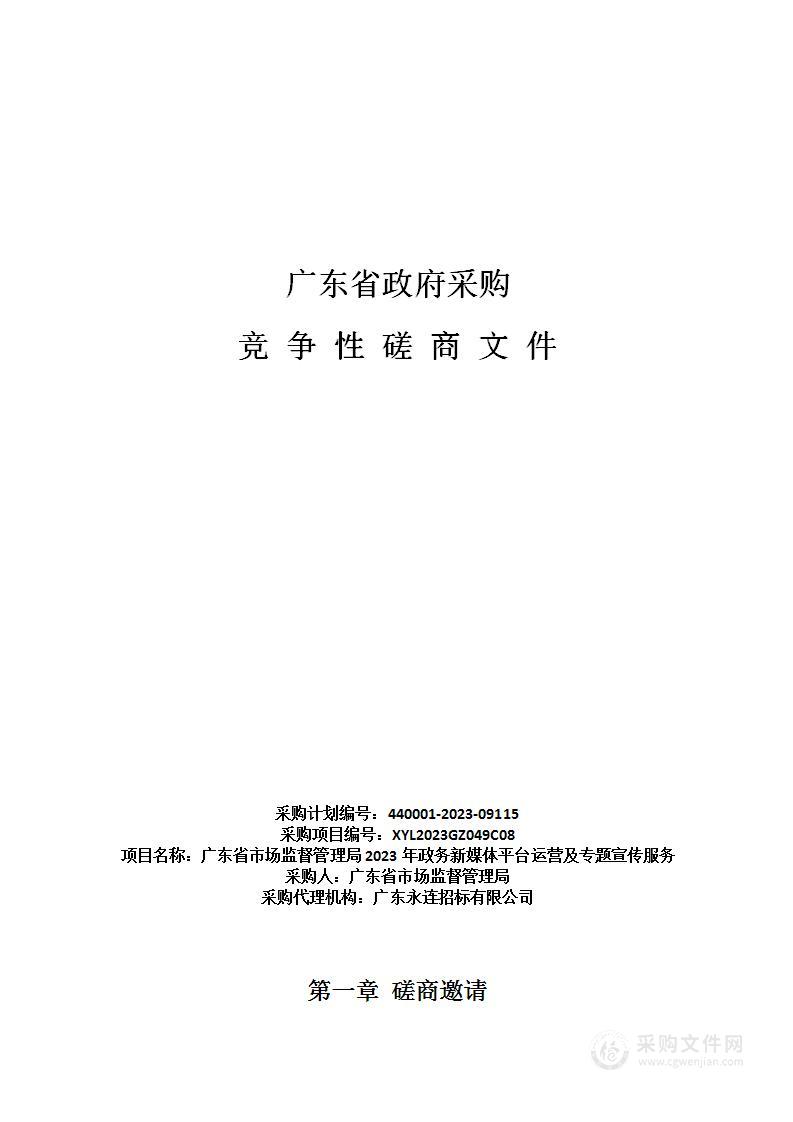 广东省政府采购

竞 争 性 磋 商 文 件

采购计划编号：440001-2023-09115
采购项目编号：XYL2023GZ049C08
项目名称：广东省市场监督管理局 2023 年政务新媒体平台运营及专题宣传服务
采购人：广东省市场监督管理局
采购代理机构：广东永连招标有限公司

第一章 磋商邀请

采购文件网
www.cgwenjian.com